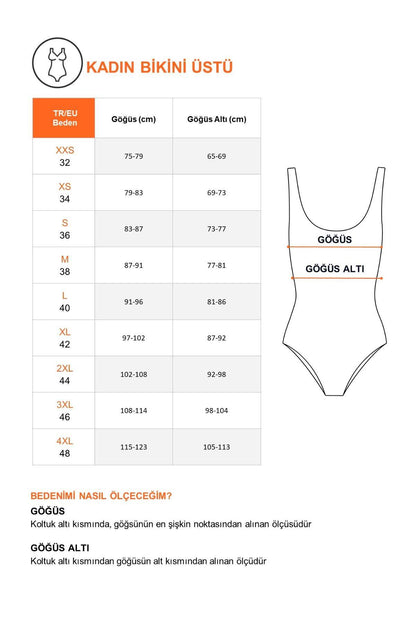 KADIN BİKİNİ ÜSTÜ

| TR/EU Beden | Göğüs (cm) | Göğüs Altı (cm) |
|---|---|---|
| XXS 32 | 75-79 | 65-69 |
| XS 34 | 79-83 | 69-73 |
| S 36 | 83-87 | 73-77 |
| M 38 | 87-91 | 77-81 |
| L 40 | 91-96 | 81-86 |
| XL 42 | 97-102 | 87-92 |
| 2XL 44 | 102-108 | 92-98 |
| 3XL 46 | 108-114 | 98-104 |
| 4XL 48 | 115-123 | 105-113 |

GÖĞÜS

GÖĞÜS ALTI

BEDENİMİ NASIL ÖLÇECEĞİM?

GÖĞÜS

Koltuk altı kısmında, göğsünün en şişkin noktasından alınan ölçüsüdür

GÖĞÜS ALTI

Koltuk altı kısmından göğüsün alt kısmından alınan ölçüdür